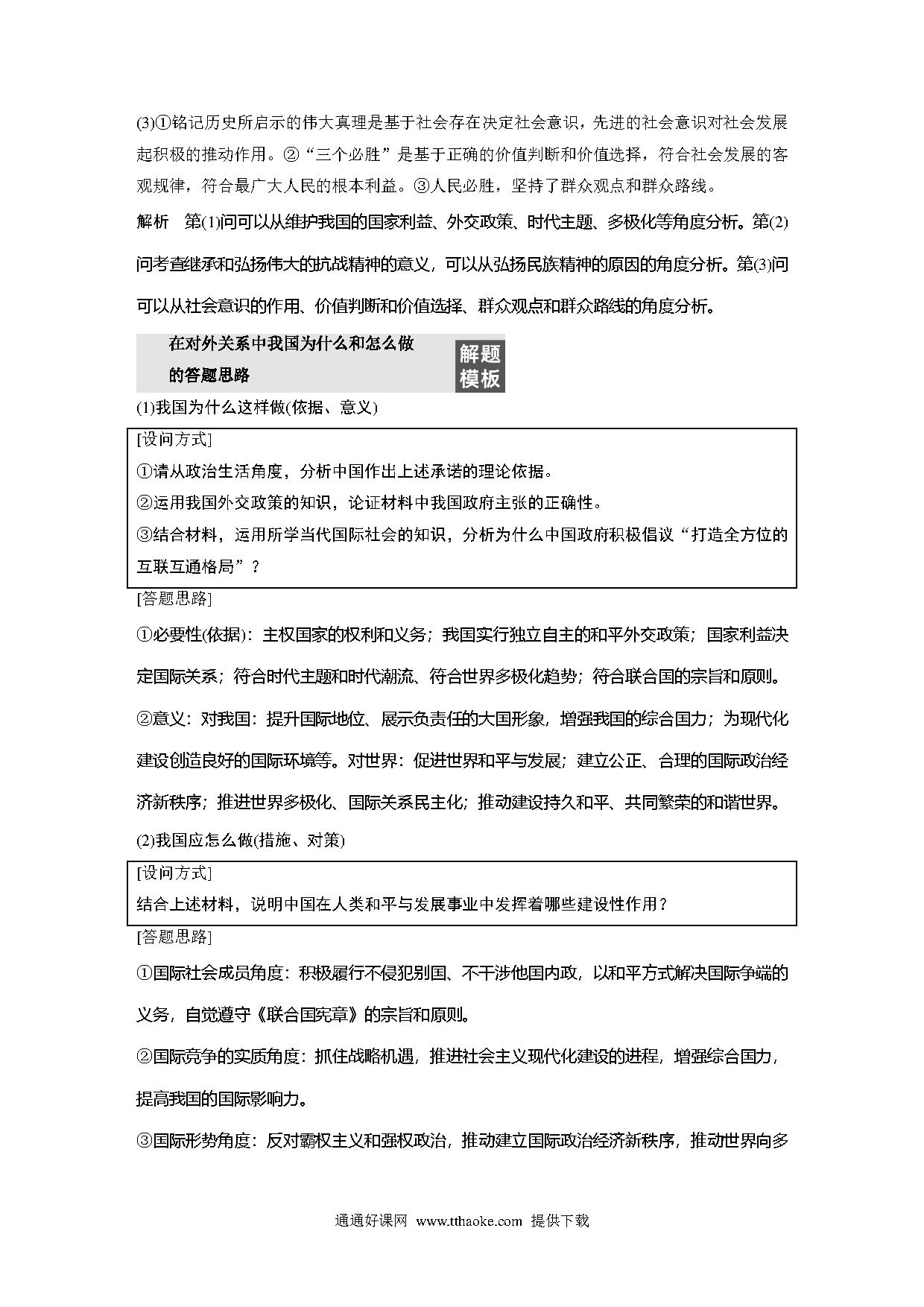 (3)①铭记历史所启示的伟大真理是基于社会存在决定社会意识，先进的社会意识对社会发展起积极的推动作用。②“三个必胜”是基于正确的价值判断和价值选择，符合社会发展的客观规律，符合最广大人民的根本利益。③人民必胜，坚持了群众观点和群众路线。

解析　第(1)问可以从维护我国的国家利益、外交政策、时代主题、多极化等角度分析。第(2)问考查继承和弘扬伟大的抗战精神的意义，可以从弘扬民族精神的原因的角度分析。第(3)问可以从社会意识的作用、价值判断和价值选择、群众观点和群众路线的角度分析。

在对外关系中我国为什么和怎么做的答题思路

解题模板

(1)我国为什么这样做(依据、意义)

[设问方式]
①请从政治生活角度，分析中国作出上述承诺的理论依据。
②运用我国外交政策的知识，论证材料中我国政府主张的正确性。
③结合材料，运用所学当代国际社会的知识，分析为什么中国政府积极倡议“打造全方位的互联互通格局”？

[答题思路]

①必要性(依据)：主权国家的权利和义务；我国实行独立自主的和平外交政策；国家利益决定国际关系；符合时代主题和时代潮流、符合世界多极化趋势；符合联合国的宗旨和原则。

②意义：对我国：提升国际地位、展示负责任的大国形象，增强我国的综合国力；为现代化建设创造良好的国际环境等。对世界：促进世界和平与发展；建立公正、合理的国际政治经济新秩序；推进世界多极化、国际关系民主化；推动建设持久和平、共同繁荣的和谐世界。

(2)我国应怎么做(措施、对策)

[设问方式]
结合上述材料，说明中国在人类和平与发展事业中发挥着哪些建设性作用？

[答题思路]

①国际社会成员角度：积极履行不侵犯别国、不干涉他国内政，以和平方式解决国际争端的义务，自觉遵守《联合国宪章》的宗旨和原则。

②国际竞争的实质角度：抓住战略机遇，推进社会主义现代化建设的进程，增强综合国力，提高我国的国际影响力。

③国际形势角度：反对霸权主义和强权政治，推动建立国际政治经济新秩序，推动世界向多

通通好课网 www.tthaoke.com 提供下载